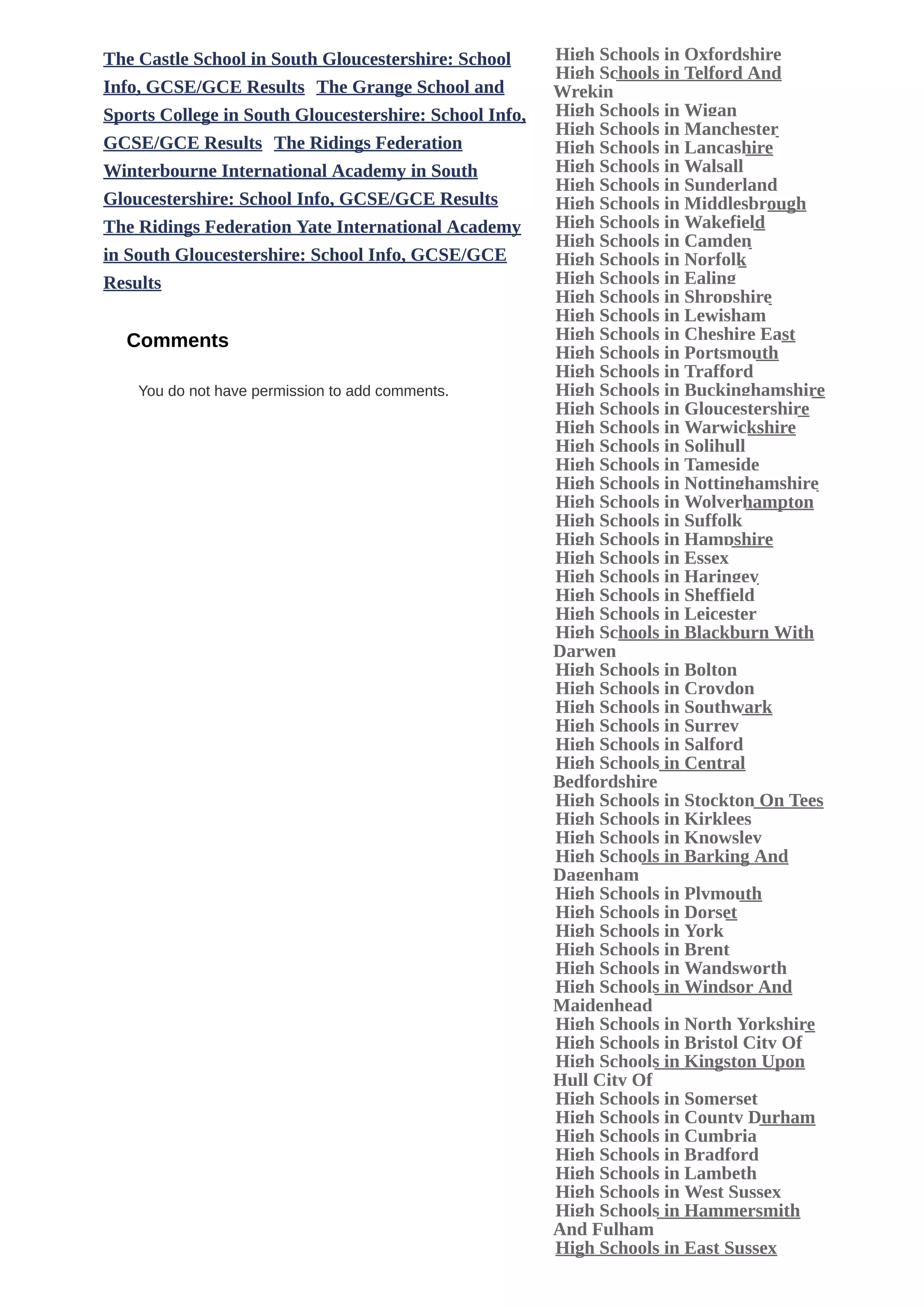 The Castle School in South Gloucestershire: School Info, GCSE/GCE Results The Grange School and Sports College in South Gloucestershire: School Info, GCSE/GCE Results The Ridings Federation Winterbourne International Academy in South Gloucestershire: School Info, GCSE/GCE Results The Ridings Federation Yate International Academy in South Gloucestershire: School Info, GCSE/GCE Results

Comments

You do not have permission to add comments.

High Schools in Oxfordshire
High Schools in Telford And Wrekin
High Schools in Wigan
High Schools in Manchester
High Schools in Lancashire
High Schools in Walsall
High Schools in Sunderland
High Schools in Middlesbrough
High Schools in Wakefield
High Schools in Camden
High Schools in Norfolk
High Schools in Ealing
High Schools in Shropshire
High Schools in Lewisham
High Schools in Cheshire East
High Schools in Portsmouth
High Schools in Trafford
High Schools in Buckinghamshire
High Schools in Gloucestershire
High Schools in Warwickshire
High Schools in Solihull
High Schools in Tameside
High Schools in Nottinghamshire
High Schools in Wolverhampton
High Schools in Suffolk
High Schools in Hampshire
High Schools in Essex
High Schools in Haringey
High Schools in Sheffield
High Schools in Leicester
High Schools in Blackburn With Darwen
High Schools in Bolton
High Schools in Croydon
High Schools in Southwark
High Schools in Surrey
High Schools in Salford
High Schools in Central Bedfordshire
High Schools in Stockton On Tees
High Schools in Kirklees
High Schools in Knowsley
High Schools in Barking And Dagenham
High Schools in Plymouth
High Schools in Dorset
High Schools in York
High Schools in Brent
High Schools in Wandsworth
High Schools in Windsor And Maidenhead
High Schools in North Yorkshire
High Schools in Bristol City Of
High Schools in Kingston Upon Hull City Of
High Schools in Somerset
High Schools in County Durham
High Schools in Cumbria
High Schools in Bradford
High Schools in Lambeth
High Schools in West Sussex
High Schools in Hammersmith And Fulham
High Schools in East Sussex